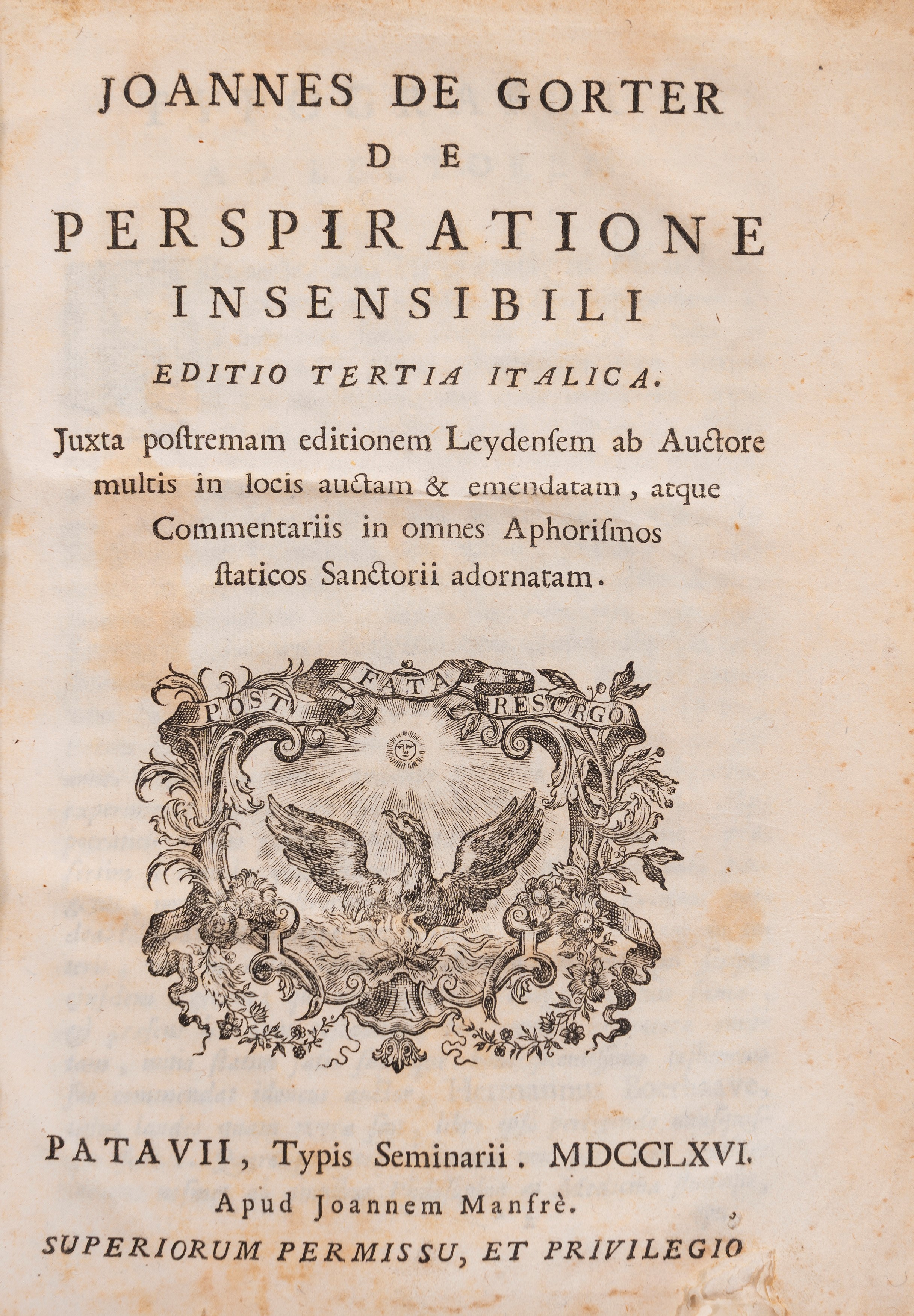 JOANNES DE GORTER
DE
PERSPIRATIONE
INSENSIBILI

EDITIO TERTIA ITALICA.

Juxta poſtremam editionem Leydenſem ab Auctore multis in locis auctam & emendatam, atque Commentariis in omnes Aphoriſmos ſtaticos Sanctorii adornatam.

POST FATA RESURGO

PATAVII, Typis Seminarii. MDCCLXVI.
Apud Joannem Manfrè.
SUPERIORUM PERMISSU, ET PRIVILEGIO